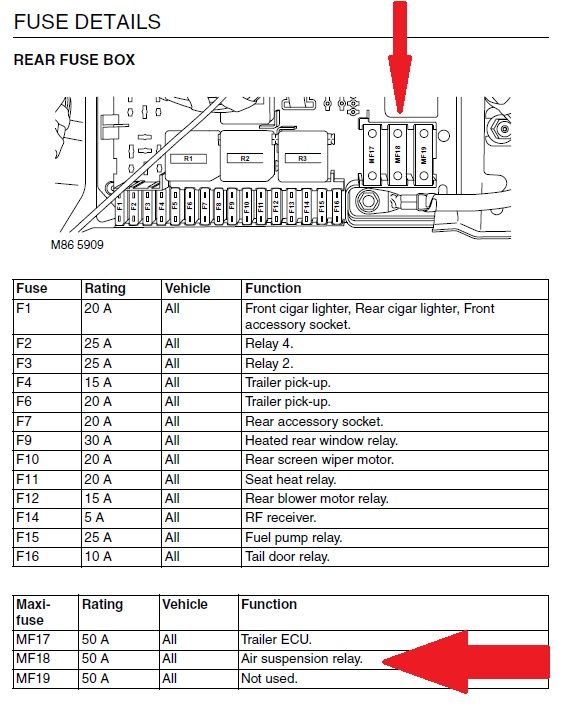 FUSE DETAILS

REAR FUSE BOX

R1 R2 R3
MF17 MF18 MF19
F1 F2 F3 F4 F5 F6 F7 F8 F9 F10 F11 F12 F13 F14 F15 F16

M86 5909

| Fuse | Rating | Vehicle | Function |
|---|---|---|---|
| F1 | 20 A | All | Front cigar lighter, Rear cigar lighter, Front accessory socket. |
| F2 | 25 A | All | Relay 4. |
| F3 | 25 A | All | Relay 2. |
| F4 | 15 A | All | Trailer pick-up. |
| F6 | 20 A | All | Trailer pick-up. |
| F7 | 20 A | All | Rear accessory socket. |
| F9 | 30 A | All | Heated rear window relay. |
| F10 | 20 A | All | Rear screen wiper motor. |
| F11 | 20 A | All | Seat heat relay. |
| F12 | 15 A | All | Rear blower motor relay. |
| F14 | 5 A | All | RF receiver. |
| F15 | 25 A | All | Fuel pump relay. |
| F16 | 10 A | All | Tail door relay. |

| Maxi-fuse | Rating | Vehicle | Function |
|---|---|---|---|
| MF17 | 50 A | All | Trailer ECU. |
| MF18 | 50 A | All | Air suspension relay. |
| MF19 | 50 A | All | Not used. |